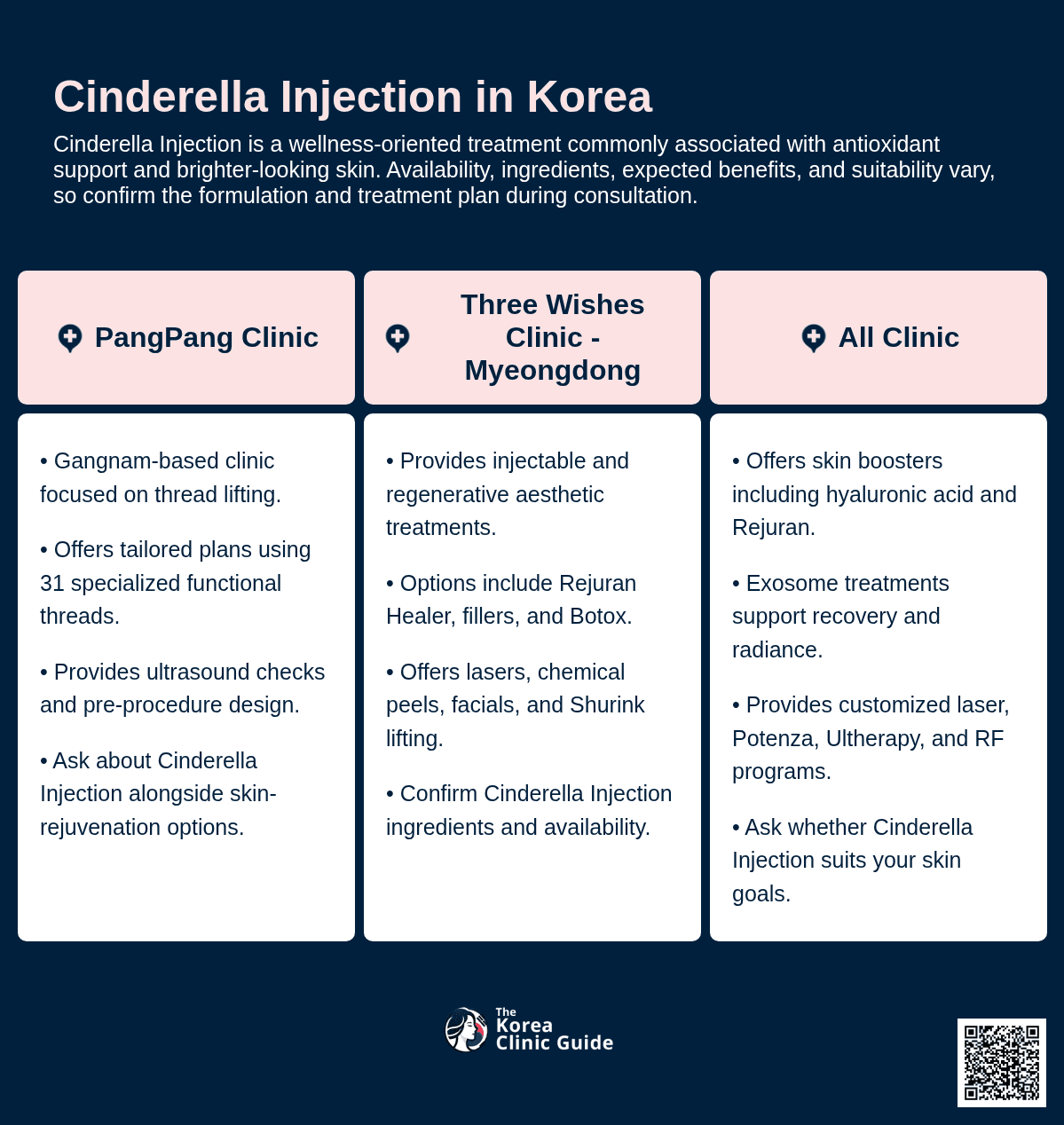 Cinderella Injection in Korea

Cinderella Injection is a wellness-oriented treatment commonly associated with antioxidant support and brighter-looking skin. Availability, ingredients, expected benefits, and suitability vary, so confirm the formulation and treatment plan during consultation.

PangPang Clinic

• Gangnam-based clinic focused on thread lifting.

• Offers tailored plans using 31 specialized functional threads.

• Provides ultrasound checks and pre-procedure design.

• Ask about Cinderella Injection alongside skin-rejuvenation options.

Three Wishes Clinic - Myeongdong

• Provides injectable and regenerative aesthetic treatments.

• Options include Rejuran Healer, fillers, and Botox.

• Offers lasers, chemical peels, facials, and Shurink lifting.

• Confirm Cinderella Injection ingredients and availability.

All Clinic

• Offers skin boosters including hyaluronic acid and Rejuran.

• Exosome treatments support recovery and radiance.

• Provides customized laser, Potenza, Ultherapy, and RF programs.

• Ask whether Cinderella Injection suits your skin goals.

The Korea Clinic Guide